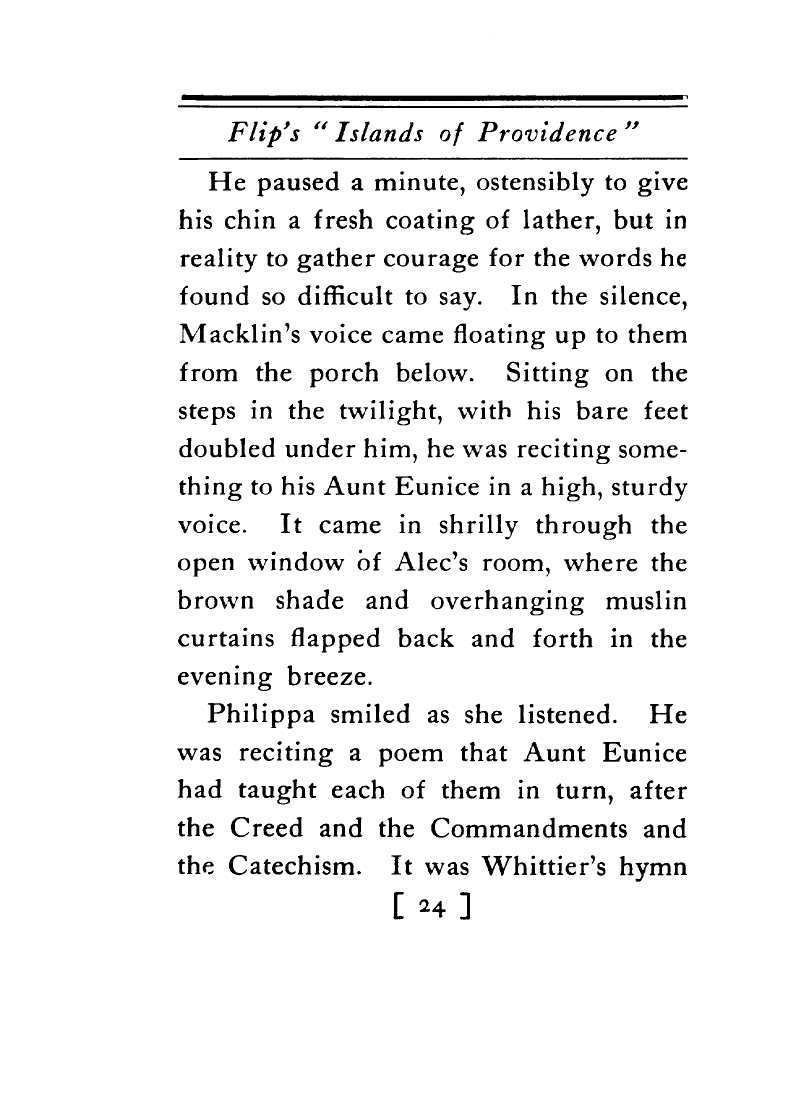 Flip's "Islands of Providence"

He paused a minute, ostensibly to give his chin a fresh coating of lather, but in reality to gather courage for the words he found so difficult to say. In the silence, Macklin's voice came floating up to them from the porch below. Sitting on the steps in the twilight, with his bare feet doubled under him, he was reciting something to his Aunt Eunice in a high, sturdy voice. It came in shrilly through the open window of Alec's room, where the brown shade and overhanging muslin curtains flapped back and forth in the evening breeze.

Philippa smiled as she listened. He was reciting a poem that Aunt Eunice had taught each of them in turn, after the Creed and the Commandments and the Catechism. It was Whittier's hymn

[ 24 ]